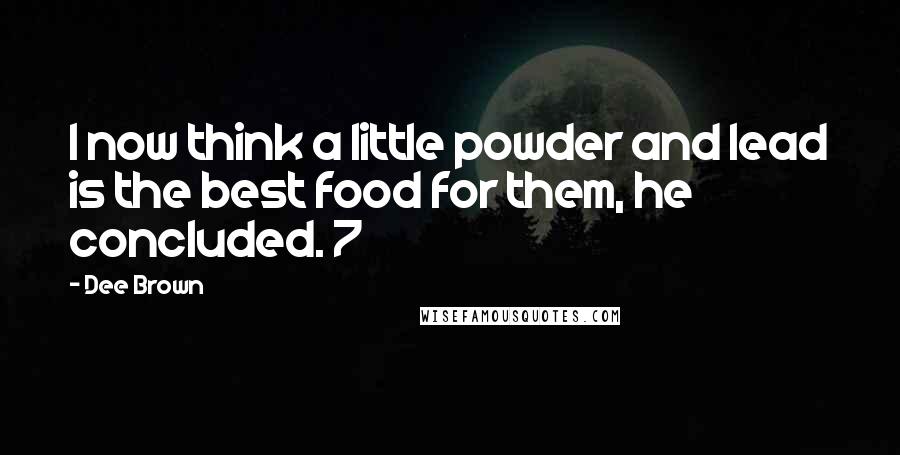 I now think a little powder and lead is the best food for them, he concluded. 7

- Dee Brown

WISEFAMOUSQUOTES.COM